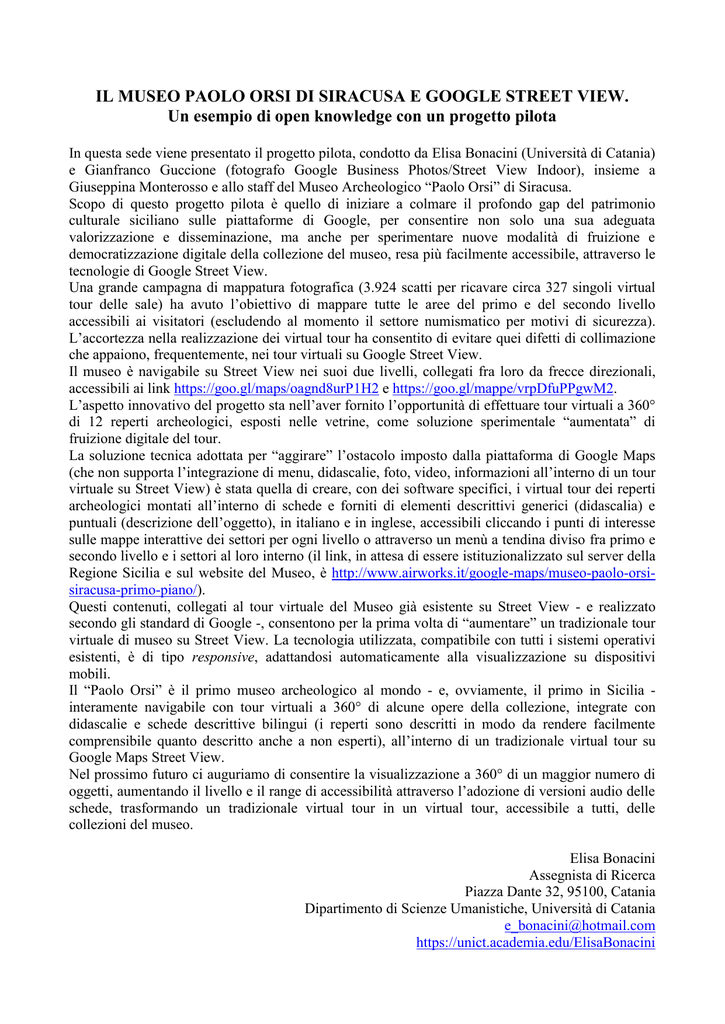 IL MUSEO PAOLO ORSI DI SIRACUSA E GOOGLE STREET VIEW.
Un esempio di open knowledge con un progetto pilota

In questa sede viene presentato il progetto pilota, condotto da Elisa Bonacini (Università di Catania) e Gianfranco Guccione (fotografo Google Business Photos/Street View Indoor), insieme a Giuseppina Monterosso e allo staff del Museo Archeologico “Paolo Orsi” di Siracusa.
Scopo di questo progetto pilota è quello di iniziare a colmare il profondo gap del patrimonio culturale siciliano sulle piattaforme di Google, per consentire non solo una sua adeguata valorizzazione e disseminazione, ma anche per sperimentare nuove modalità di fruizione e democratizzazione digitale della collezione del museo, resa più facilmente accessibile, attraverso le tecnologie di Google Street View.
Una grande campagna di mappatura fotografica (3.924 scatti per ricavare circa 327 singoli virtual tour delle sale) ha avuto l’obiettivo di mappare tutte le aree del primo e del secondo livello accessibili ai visitatori (escludendo al momento il settore numismatico per motivi di sicurezza). L’accortezza nella realizzazione dei virtual tour ha consentito di evitare quei difetti di collimazione che appaiono, frequentemente, nei tour virtuali su Google Street View.
Il museo è navigabile su Street View nei suoi due livelli, collegati fra loro da frecce direzionali, accessibili ai link https://goo.gl/maps/oagnd8urP1H2 e https://goo.gl/mappe/vrpDfuPPgwM2.
L’aspetto innovativo del progetto sta nell’aver fornito l’opportunità di effettuare tour virtuali a 360° di 12 reperti archeologici, esposti nelle vetrine, come soluzione sperimentale “aumentata” di fruizione digitale del tour.
La soluzione tecnica adottata per “aggirare” l’ostacolo imposto dalla piattaforma di Google Maps (che non supporta l’integrazione di menu, didascalie, foto, video, informazioni all’interno di un tour virtuale su Street View) è stata quella di creare, con dei software specifici, i virtual tour dei reperti archeologici montati all’interno di schede e forniti di elementi descrittivi generici (didascalia) e puntuali (descrizione dell’oggetto), in italiano e in inglese, accessibili cliccando i punti di interesse sulle mappe interattive dei settori per ogni livello o attraverso un menù a tendina diviso fra primo e secondo livello e i settori al loro interno (il link, in attesa di essere istituzionalizzato sul server della Regione Sicilia e sul website del Museo, è http://www.airworks.it/google-maps/museo-paolo-orsi-siracusa-primo-piano/).
Questi contenuti, collegati al tour virtuale del Museo già esistente su Street View - e realizzato secondo gli standard di Google -, consentono per la prima volta di “aumentare” un tradizionale tour virtuale di museo su Street View. La tecnologia utilizzata, compatibile con tutti i sistemi operativi esistenti, è di tipo responsive, adattandosi automaticamente alla visualizzazione su dispositivi mobili.
Il “Paolo Orsi” è il primo museo archeologico al mondo - e, ovviamente, il primo in Sicilia - interamente navigabile con tour virtuali a 360° di alcune opere della collezione, integrate con didascalie e schede descrittive bilingui (i reperti sono descritti in modo da rendere facilmente comprensibile quanto descritto anche a non esperti), all’interno di un tradizionale virtual tour su Google Maps Street View.
Nel prossimo futuro ci auguriamo di consentire la visualizzazione a 360° di un maggior numero di oggetti, aumentando il livello e il range di accessibilità attraverso l’adozione di versioni audio delle schede, trasformando un tradizionale virtual tour in un virtual tour, accessibile a tutti, delle collezioni del museo.

Elisa Bonacini
Assegnista di Ricerca
Piazza Dante 32, 95100, Catania
Dipartimento di Scienze Umanistiche, Università di Catania
e_bonacini@hotmail.com
https://unict.academia.edu/ElisaBonacini